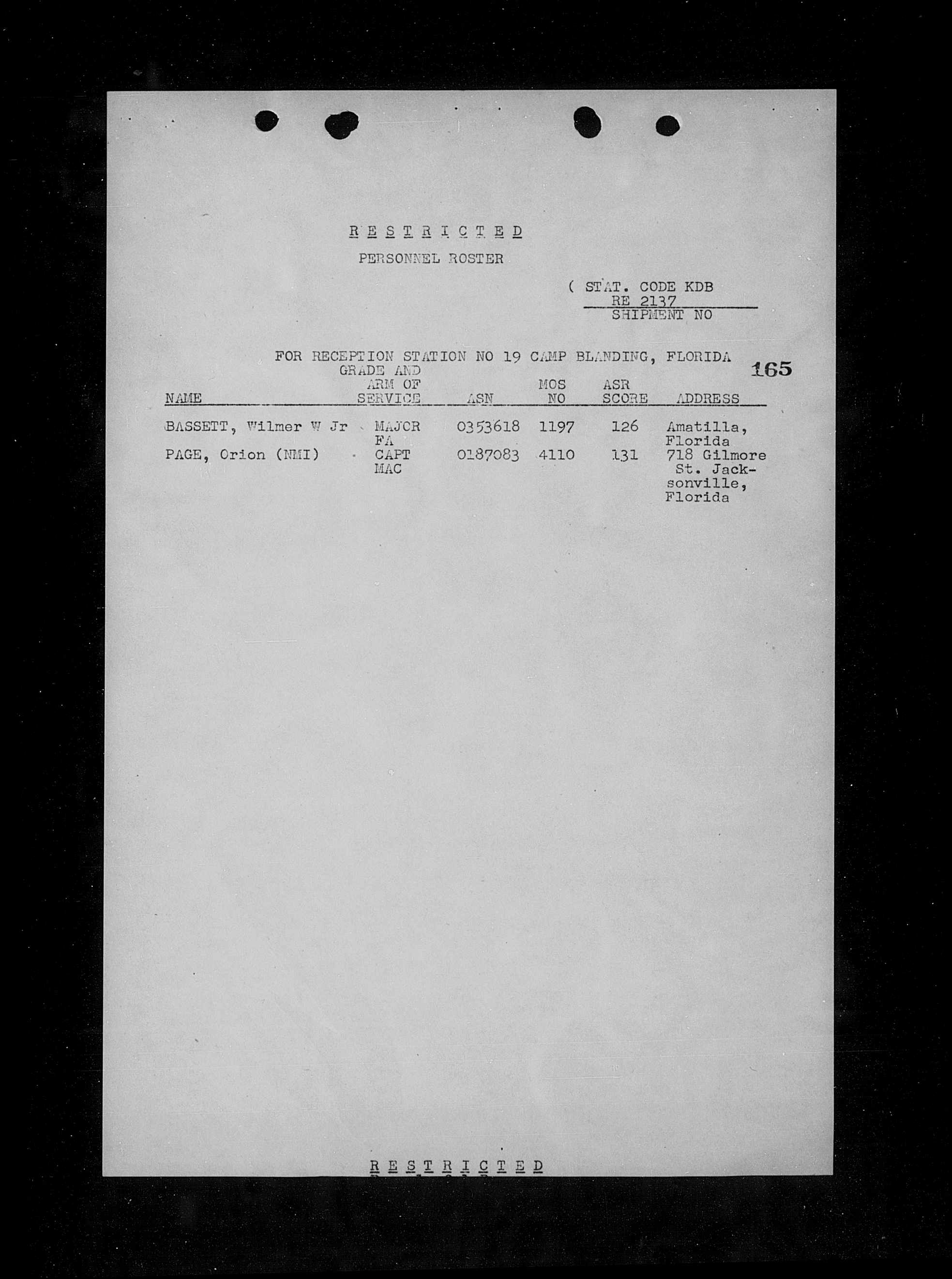 R E S T R I C T E D

PERSONNEL ROSTER

( STAT. CODE KDB
RE 2137
SHIPMENT NO

FOR RECEPTION STATION NO 19 CAMP BLANDING, FLORIDA

165

| NAME | GRADE AND ARM OF SERVICE | ASN | MOS NO | ASR SCORE | ADDRESS |
|---|---|---|---|---|---|
| BASSETT, Wilmer W Jr | MAJOR FA | 0353618 | 1197 | 126 | Amatilla, Florida |
| PAGE, Orion (NMI) | CAPT MAC | 0187083 | 4110 | 131 | 718 Gilmore St. Jacksonville, Florida |

R E S T R I C T E D